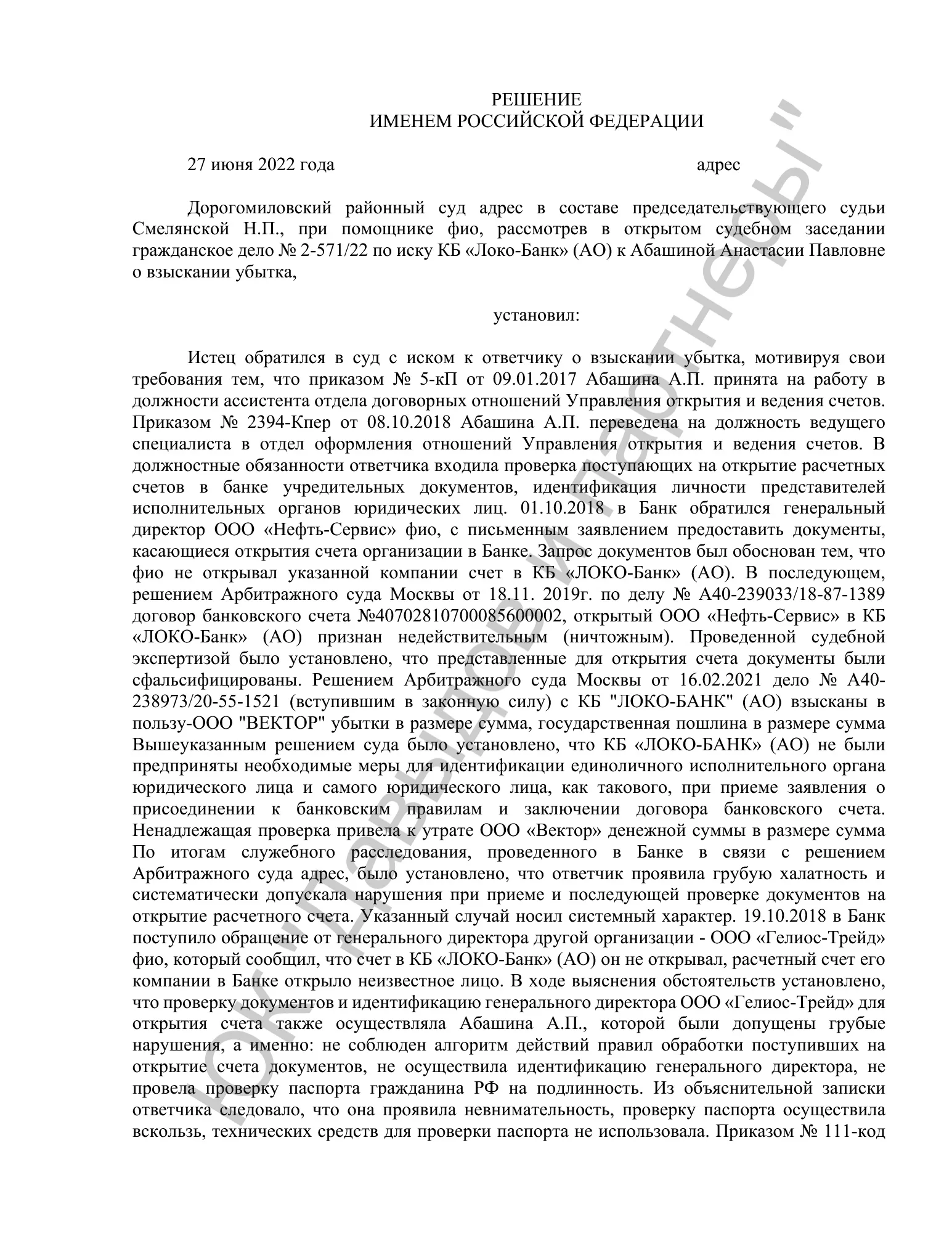 РЕШЕНИЕ
ИМЕНЕМ РОССИЙСКОЙ ФЕДЕРАЦИИ

27 июня 2022 года адрес

Дорогомиловский районный суд адрес в составе председательствующего судьи Смелянской Н.П., при помощнике фио, рассмотрев в открытом судебном заседании гражданское дело № 2-571/22 по иску КБ «Локо-Банк» (АО) к Абашиной Анастасии Павловне о взыскании убытка,

установил:

Истец обратился в суд с иском к ответчику о взыскании убытка, мотивируя свои требования тем, что приказом № 5-кП от 09.01.2017 Абашина А.П. принята на работу в должности ассистента отдела договорных отношений Управления открытия и ведения счетов. Приказом № 2394-Кпер от 08.10.2018 Абашина А.П. переведена на должность ведущего специалиста в отдел оформления отношений Управления открытия и ведения счетов. В должностные обязанности ответчика входила проверка поступающих на открытие расчетных счетов в банке учредительных документов, идентификация личности представителей исполнительных органов юридических лиц. 01.10.2018 в Банк обратился генеральный директор ООО «Нефть-Сервис» фио, с письменным заявлением предоставить документы, касающиеся открытия счета организации в Банке. Запрос документов был обоснован тем, что фио не открывал указанной компании счет в КБ «ЛОКО-Банк» (АО). В последующем, решением Арбитражного суда Москвы от 18.11. 2019г. по делу № А40-239033/18-87-1389 договор банковского счета №40702810700085600002, открытый ООО «Нефть-Сервис» в КБ «ЛОКО-Банк» (АО) признан недействительным (ничтожным). Проведенной судебной экспертизой было установлено, что представленные для открытия счета документы были сфальсифицированы. Решением Арбитражного суда Москвы от 16.02.2021 дело № А40-238973/20-55-1521 (вступившим в законную силу) с КБ "ЛОКО-БАНК" (АО) взысканы в пользу-ООО "ВЕКТОР" убытки в размере сумма, государственная пошлина в размере сумма Вышеуказанным решением суда было установлено, что КБ «ЛОКО-БАНК» (АО) не были предприняты необходимые меры для идентификации единоличного исполнительного органа юридического лица и самого юридического лица, как такового, при приеме заявления о присоединении к банковским правилам и заключении договора банковского счета. Ненадлежащая проверка привела к утрате ООО «Вектор» денежной суммы в размере сумма По итогам служебного расследования, проведенного в Банке в связи с решением Арбитражного суда адрес, было установлено, что ответчик проявила грубую халатность и систематически допускала нарушения при приеме и последующей проверке документов на открытие расчетного счета. Указанный случай носил системный характер. 19.10.2018 в Банк поступило обращение от генерального директора другой организации - ООО «Гелиос-Трейд» фио, который сообщил, что счет в КБ «ЛОКО-Банк» (АО) он не открывал, расчетный счет его компании в Банке открыло неизвестное лицо. В ходе выяснения обстоятельств установлено, что проверку документов и идентификацию генерального директора ООО «Гелиос-Трейд» для открытия счета также осуществляла Абашина А.П., которой были допущены грубые нарушения, а именно: не соблюден алгоритм действий правил обработки поступивших на открытие счета документов, не осуществила идентификацию генерального директора, не провела проверку паспорта гражданина РФ на подлинность. Из объяснительной записки ответчика следовало, что она проявила невнимательность, проверку паспорта осуществила вскользь, технических средств для проверки паспорта не использовала. Приказом № 111-код

ЮК "Давыдов и партнеры"